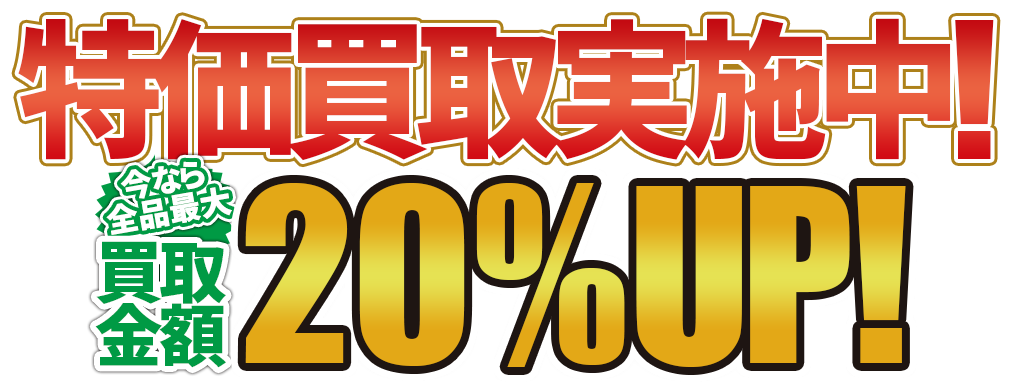 特価買取実施中!

今なら全品最大
買取金額

20%UP!